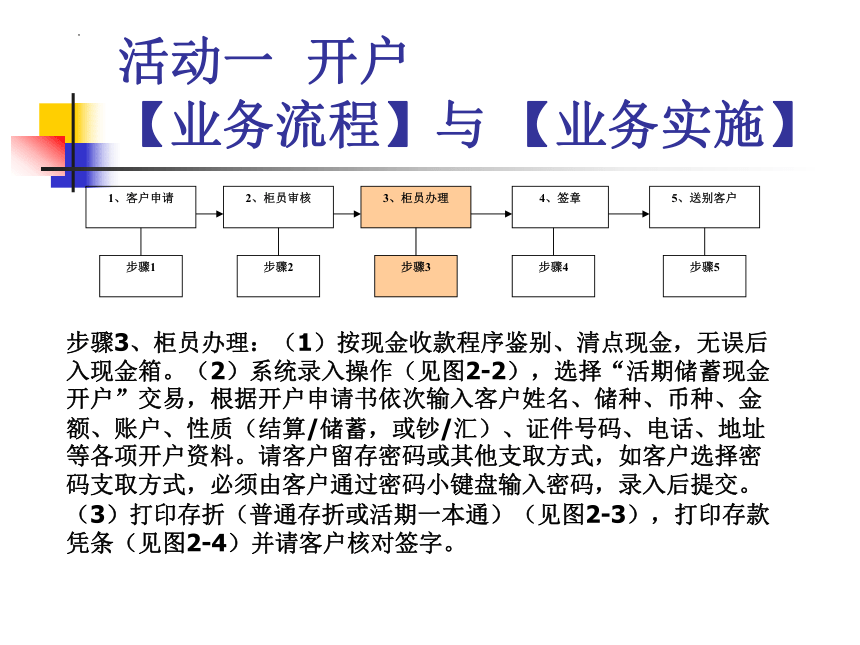 活动一 开户
【业务流程】与【业务实施】

1、客户申请
2、柜员审核
3、柜员办理
4、签章
5、送别客户

步骤1
步骤2
步骤3
步骤4
步骤5

步骤3、柜员办理：（1）按现金收款程序鉴别、清点现金，无误后入现金箱。（2）系统录入操作（见图2-2），选择“活期储蓄现金开户”交易，根据开户申请书依次输入客户姓名、储种、币种、金额、账户、性质（结算/储蓄，或钞/汇）、证件号码、电话、地址等各项开户资料。请客户留存密码或其他支取方式，如客户选择密码支取方式，必须由客户通过密码小键盘输入密码，录入后提交。（3）打印存折（普通存折或活期一本通）（见图2-3），打印存款凭条（见图2-4）并请客户核对签字。